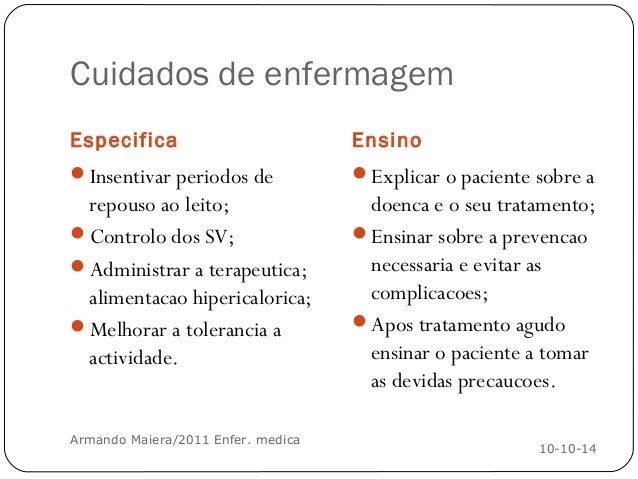 Cuidados de enfermagem

Especifica

- Insentivar periodos de repouso ao leito;
- Controlo dos SV;
- Administrar a terapeutica; alimentacao hipericalorica;
- Melhorar a tolerancia a actividade.

Ensino

- Explicar o paciente sobre a doenca e o seu tratamento;
- Ensinar sobre a prevencao necessaria e evitar as complicacoes;
- Apos tratamento agudo ensinar o paciente a tomar as devidas precaucoes.

Armando Maiera/2011 Enfer. medica

10-10-14